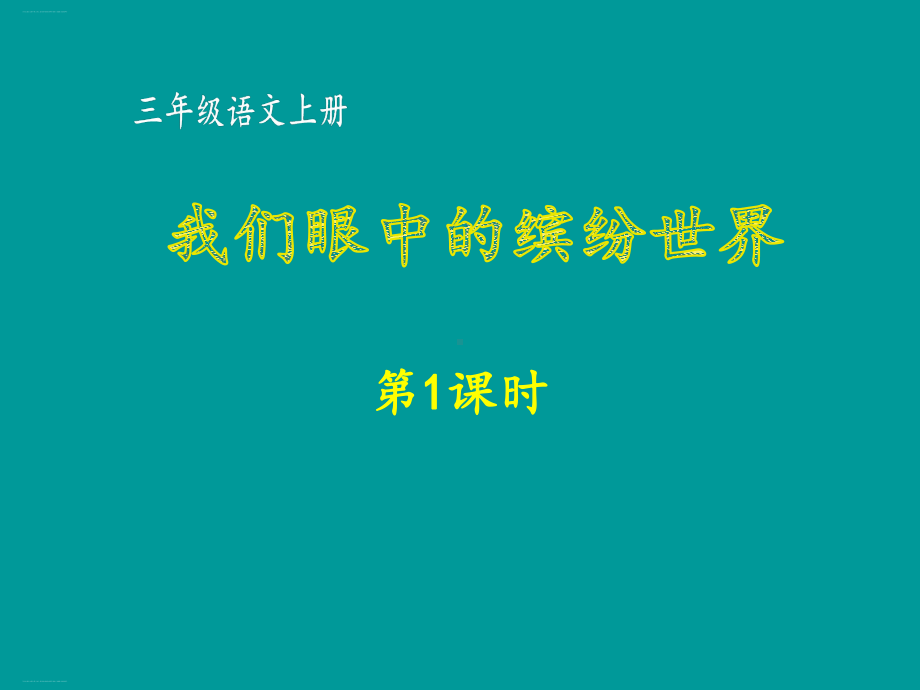 三年级语文上册

我们眼中的缤纷世界

第1课时